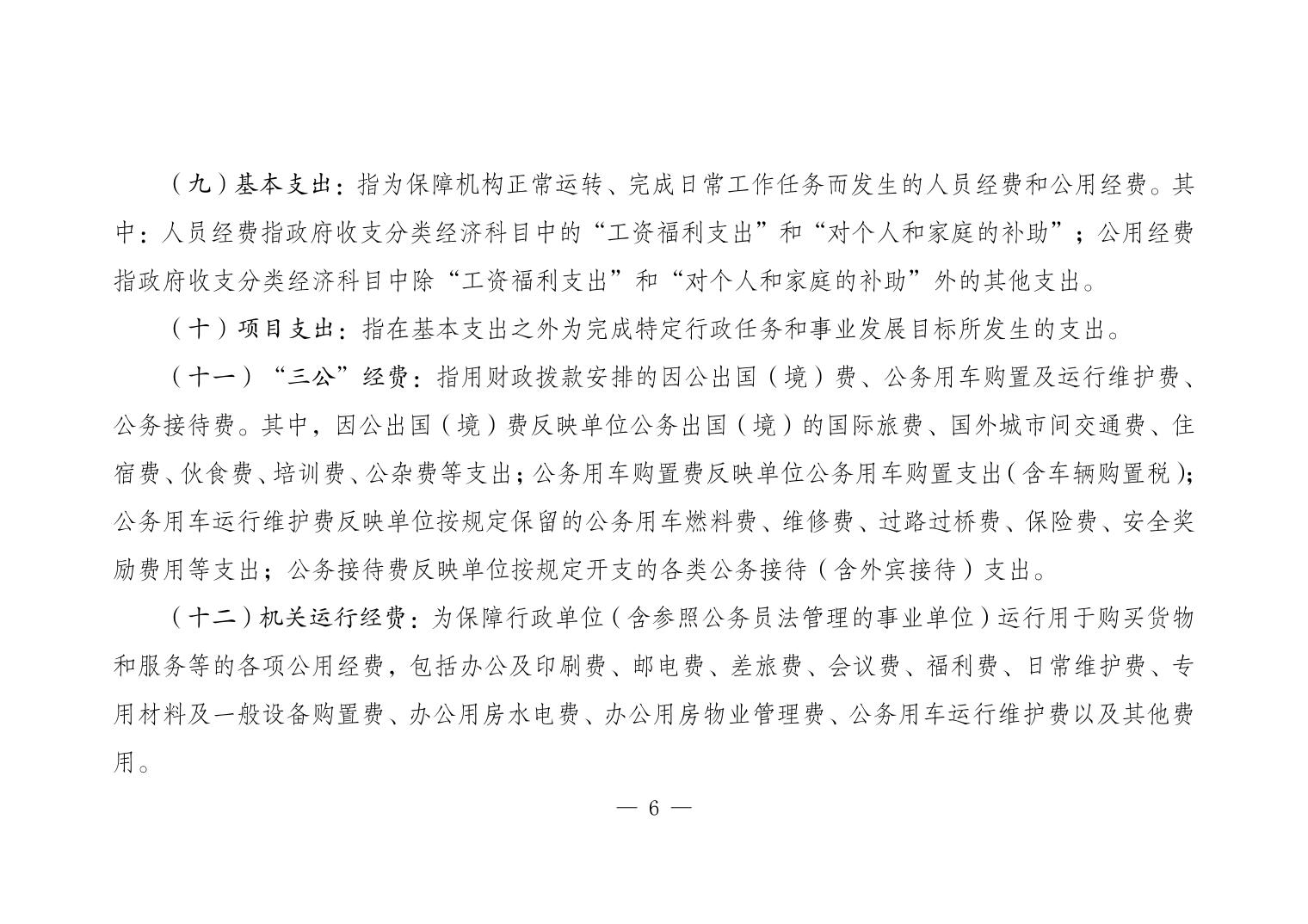 （九）基本支出：指为保障机构正常运转、完成日常工作任务而发生的人员经费和公用经费。其中：人员经费指政府收支分类经济科目中的“工资福利支出”和“对个人和家庭的补助”；公用经费指政府收支分类经济科目中除“工资福利支出”和“对个人和家庭的补助”外的其他支出。

（十）项目支出：指在基本支出之外为完成特定行政任务和事业发展目标所发生的支出。

（十一）“三公”经费：指用财政拨款安排的因公出国（境）费、公务用车购置及运行维护费、公务接待费。其中，因公出国（境）费反映单位公务出国（境）的国际旅费、国外城市间交通费、住宿费、伙食费、培训费、公杂费等支出；公务用车购置费反映单位公务用车购置支出（含车辆购置税）；公务用车运行维护费反映单位按规定保留的公务用车燃料费、维修费、过路过桥费、保险费、安全奖励费用等支出；公务接待费反映单位按规定开支的各类公务接待（含外宾接待）支出。

（十二）机关运行经费：为保障行政单位（含参照公务员法管理的事业单位）运行用于购买货物和服务等的各项公用经费，包括办公及印刷费、邮电费、差旅费、会议费、福利费、日常维护费、专用材料及一般设备购置费、办公用房水电费、办公用房物业管理费、公务用车运行维护费以及其他费用。

— 6 —